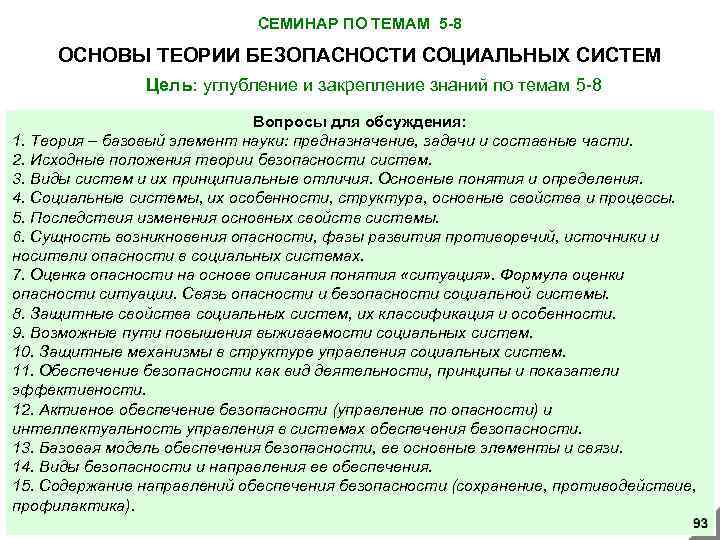 СЕМИНАР ПО ТЕМАМ 5-8

ОСНОВЫ ТЕОРИИ БЕЗОПАСНОСТИ СОЦИАЛЬНЫХ СИСТЕМ

Цель: углубление и закрепление знаний по темам 5-8

Вопросы для обсуждения:
1. Теория – базовый элемент науки: предназначение, задачи и составные части.
2. Исходные положения теории безопасности систем.
3. Виды систем и их принципиальные отличия. Основные понятия и определения.
4. Социальные системы, их особенности, структура, основные свойства и процессы.
5. Последствия изменения основных свойств системы.
6. Сущность возникновения опасности, фазы развития противоречий, источники и носители опасности в социальных системах.
7. Оценка опасности на основе описания понятия «ситуация». Формула оценки опасности ситуации. Связь опасности и безопасности социальной системы.
8. Защитные свойства социальных систем, их классификация и особенности.
9. Возможные пути повышения выживаемости социальных систем.
10. Защитные механизмы в структуре управления социальных систем.
11. Обеспечение безопасности как вид деятельности, принципы и показатели эффективности.
12. Активное обеспечение безопасности (управление по опасности) и интеллектуальность управления в системах обеспечения безопасности.
13. Базовая модель обеспечения безопасности, ее основные элементы и связи.
14. Виды безопасности и направления ее обеспечения.
15. Содержание направлений обеспечения безопасности (сохранение, противодействие, профилактика).

93